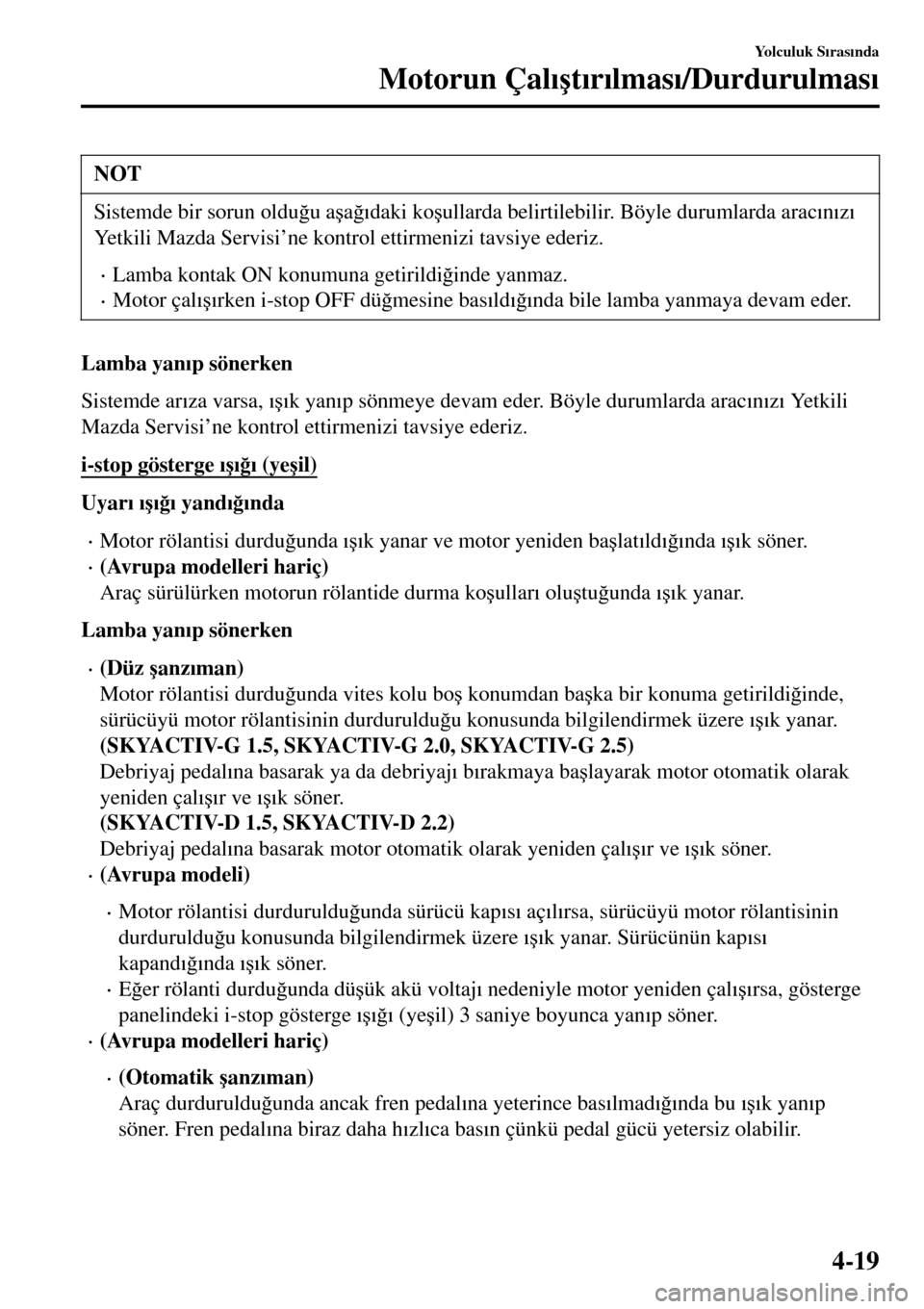 Yolculuk Sırasında
Motorun Çalıştırılması/Durdurulması

NOT

Sistemde bir sorun olduğu aşağıdaki koşullarda belirtilebilir. Böyle durumlarda aracınızı Yetkili Mazda Servisi'ne kontrol ettirmenizi tavsiye ederiz.

• Lamba kontak ON konumuna getirildiğinde yanmaz.
• Motor çalışırken i-stop OFF düğmesine basıldığında bile lamba yanmaya devam eder.

Lamba yanıp sönerken

Sistemde arıza varsa, ışık yanıp sönmeye devam eder. Böyle durumlarda aracınızı Yetkili Mazda Servisi'ne kontrol ettirmenizi tavsiye ederiz.

i-stop gösterge ışığı (yeşil)

Uyarı ışığı yandığında

• Motor rölantisi durduğunda ışık yanar ve motor yeniden başlatıldığında ışık söner.
• (Avrupa modelleri hariç)
Araç sürülürken motorun rölantide durma koşulları oluştuğunda ışık yanar.

Lamba yanıp sönerken

• (Düz şanzıman)
Motor rölantisi durduğunda vites kolu boş konumdan başka bir konuma getirildiğinde, sürücüyü motor rölantisinin durdurulduğu konusunda bilgilendirmek üzere ışık yanar.
(SKYACTIV-G 1.5, SKYACTIV-G 2.0, SKYACTIV-G 2.5)
Debriyaj pedalına basarak ya da debriyajı bırakmaya başlayarak motor otomatik olarak yeniden çalışır ve ışık söner.
(SKYACTIV-D 1.5, SKYACTIV-D 2.2)
Debriyaj pedalına basarak motor otomatik olarak yeniden çalışır ve ışık söner.
• (Avrupa modeli)

• Motor rölantisi durdurulduğunda sürücü kapısı açılırsa, sürücüyü motor rölantisinin durdurulduğu konusunda bilgilendirmek üzere ışık yanar. Sürücünün kapısı kapandığında ışık söner.
• Eğer rölanti durduğunda düşük akü voltajı nedeniyle motor yeniden çalışırsa, gösterge panelindeki i-stop gösterge ışığı (yeşil) 3 saniye boyunca yanıp söner.
• (Avrupa modelleri hariç)

• (Otomatik şanzıman)
Araç durdurulduğunda ancak fren pedalına yeterince basılmadığında bu ışık yanıp söner. Fren pedalına biraz daha hızlıca basın çünkü pedal gücü yetersiz olabilir.

4-19

carmanualsonline.info